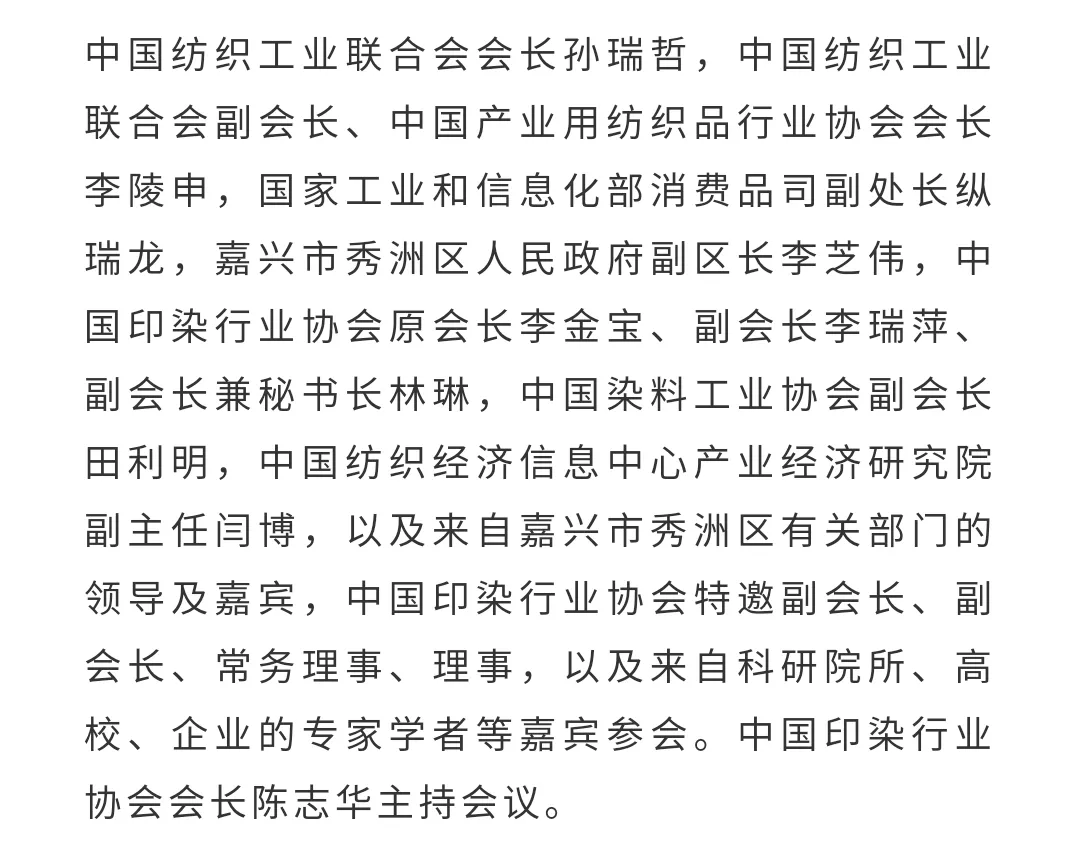 中国纺织工业联合会会长孙瑞哲，中国纺织工业联合会副会长、中国产业用纺织品行业协会会长李陵申，国家工业和信息化部消费品司副处长纵瑞龙，嘉兴市秀洲区人民政府副区长李芝伟，中国印染行业协会原会长李金宝、副会长李瑞萍、副会长兼秘书长林琳，中国染料工业协会副会长田利明，中国纺织经济信息中心产业经济研究院副主任闫博，以及来自嘉兴市秀洲区有关部门的领导及嘉宾，中国印染行业协会特邀副会长、副会长、常务理事、理事，以及来自科研院所、高校、企业的专家学者等嘉宾参会。中国印染行业协会会长陈志华主持会议。